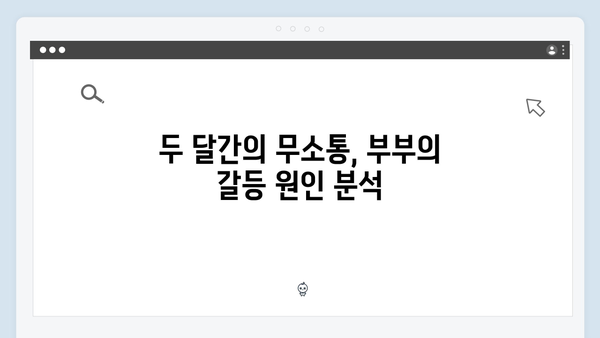 두 달간의 무소통, 부부의 갈등 원인 분석